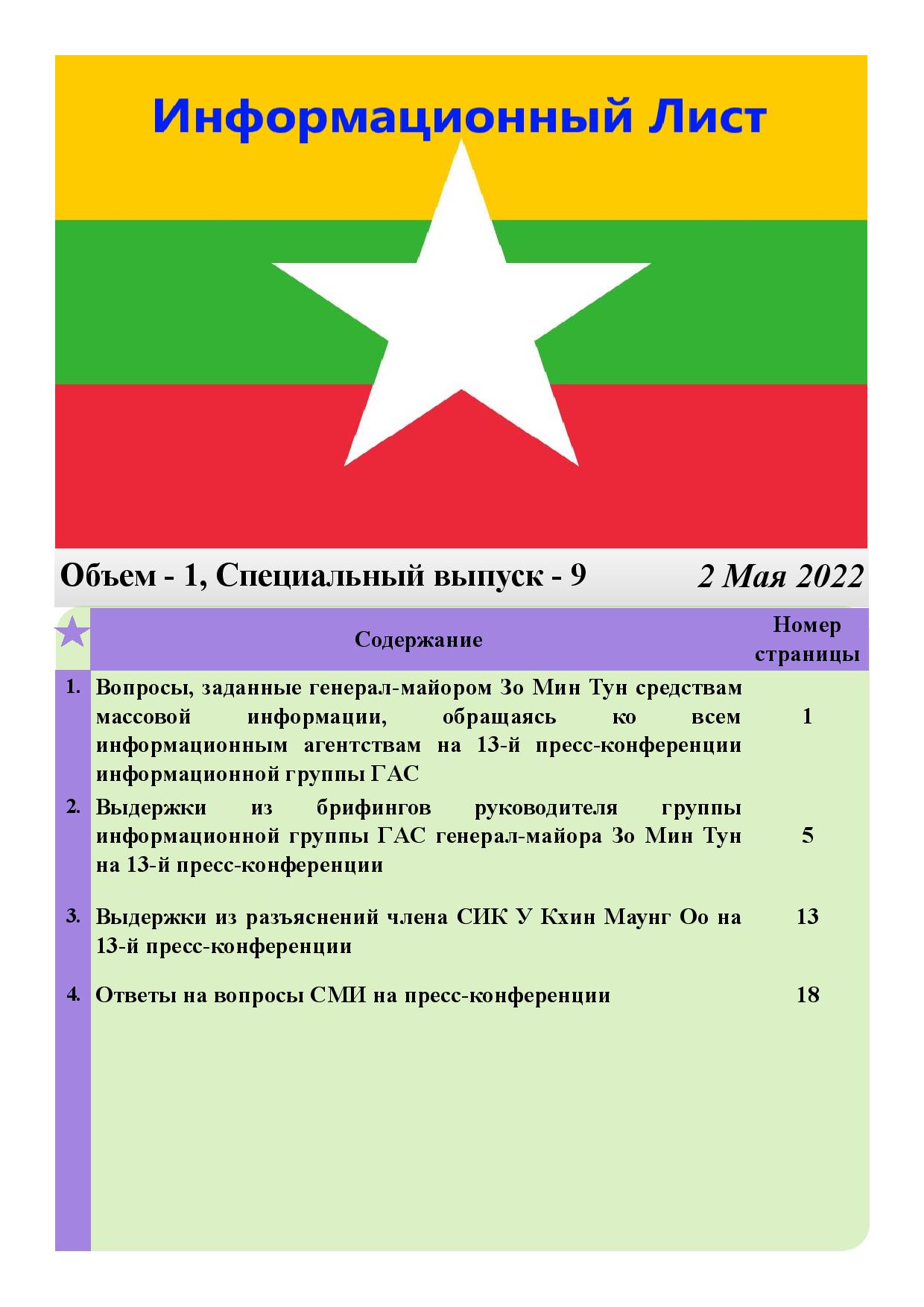 Информационный Лист

Объем - 1, Специальный выпуск - 9

2 Мая 2022

| | Содержание | Номер страницы |
|---|---|---|
| 1. | Вопросы, заданные генерал-майором Зо Мин Тун средствам массовой информации, обращаясь ко всем информационным агентствам на 13-й пресс-конференции информационной группы ГАС | 1 |
| 2. | Выдержки из брифингов руководителя группы информационной группы ГАС генерал-майора Зо Мин Тун на 13-й пресс-конференции | 5 |
| 3. | Выдержки из разъяснений члена СИК У Кхин Маунг Оо на 13-й пресс-конференции | 13 |
| 4. | Ответы на вопросы СМИ на пресс-конференции | 18 |